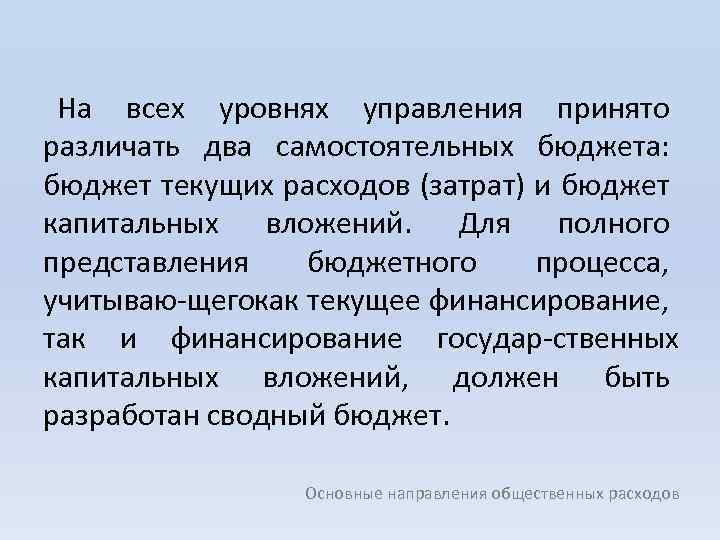 На всех уровнях управления принято различать два самостоятельных бюджета: бюджет текущих расходов (затрат) и бюджет капитальных вложений. Для полного представления бюджетного процесса, учитываю-щегокак текущее финансирование, так и финансирование государ-ственных капитальных вложений, должен быть разработан сводный бюджет.

Основные направления общественных расходов